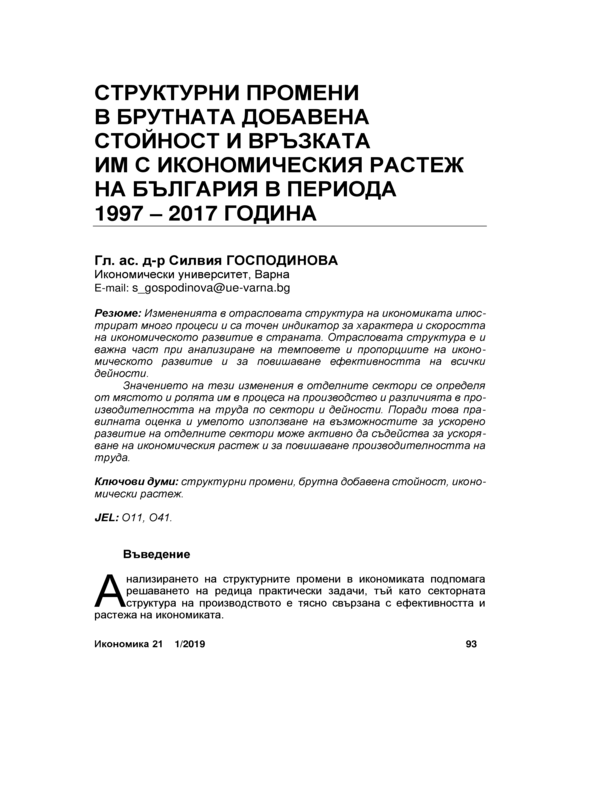 СТРУКТУРНИ ПРОМЕНИ В БРУТНАТА ДОБАВЕНА СТОЙНОСТ И ВРЪЗКАТА ИМ С ИКОНОМИЧЕСКИЯ РАСТЕЖ НА БЪЛГАРИЯ В ПЕРИОДА 1997 – 2017 ГОДИНА

Гл. ас. д-р Силвия ГОСПОДИНОВА
Икономически университет, Варна
E-mail: s_gospodinova@ue-varna.bg

Резюме: Измененията в отрасловата структура на икономиката илюстрират много процеси и са точен индикатор за характера и скоростта на икономическото развитие в страната. Отрасловата структура е и важна част при анализиране на темповете и пропорциите на икономическото развитие и за повишаване ефективността на всички дейности.

Значението на тези изменения в отделните сектори се определя от мястото и ролята им в процеса на производство и различията в производителността на труда по сектори и дейности. Поради това правилната оценка и умелото използване на възможностите за ускорено развитие на отделните сектори може активно да съдейства за ускоряване на икономическия растеж и за повишаване производителността на труда.

Ключови думи: структурни промени, брутна добавена стойност, икономически растеж.

JEL: O11, O41.

Въведение

Анализирането на структурните промени в икономиката подпомага решаването на редица практически задачи, тъй като секторната структура на производството е тясно свързана с ефективността и растежа на икономиката.

Икономика 21 1/2019 93